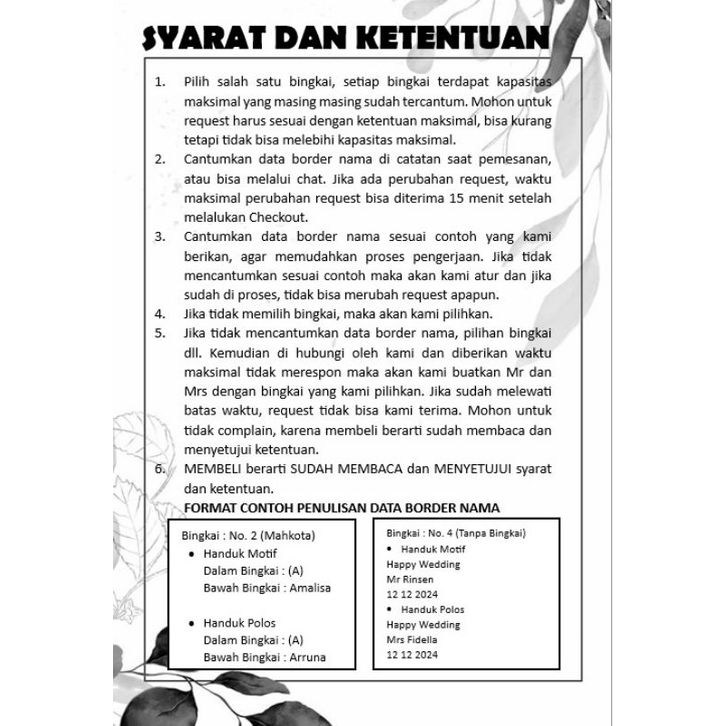 SYARAT DAN KETENTUAN

1. Pilih salah satu bingkai, setiap bingkai terdapat kapasitas maksimal yang masing masing sudah tercantum. Mohon untuk request harus sesuai dengan ketentuan maksimal, bisa kurang tetapi tidak bisa melebihi kapasitas maksimal.
2. Cantumkan data border nama di catatan saat pemesanan, atau bisa melalui chat. Jika ada perubahan request, waktu maksimal perubahan request bisa diterima 15 menit setelah melalukan Checkout.
3. Cantumkan data border nama sesuai contoh yang kami berikan, agar memudahkan proses pengerjaan. Jika tidak mencantumkan sesuai contoh maka akan kami atur dan jika sudah di proses, tidak bisa merubah request apapun.
4. Jika tidak memilih bingkai, maka akan kami pilihkan.
5. Jika tidak mencantumkan data border nama, pilihan bingkai dll. Kemudian di hubungi oleh kami dan diberikan waktu maksimal tidak merespon maka akan kami buatkan Mr dan Mrs dengan bingkai yang kami pilihkan. Jika sudah melewati batas waktu, request tidak bisa kami terima. Mohon untuk tidak complain, karena membeli berarti sudah membaca dan menyetujui ketentuan.
6. MEMBELI berarti SUDAH MEMBACA dan MENYETUJUI syarat dan ketentuan.

FORMAT CONTOH PENULISAN DATA BORDER NAMA

Bingkai : No. 2 (Mahkota)
• Handuk Motif
Dalam Bingkai : (A)
Bawah Bingkai : Amalisa

• Handuk Polos
Dalam Bingkai : (A)
Bawah Bingkai : Arruna

Bingkai : No. 4 (Tanpa Bingkai)
• Handuk Motif
Happy Wedding
Mr Rinsen
12 12 2024
• Handuk Polos
Happy Wedding
Mrs Fidella
12 12 2024